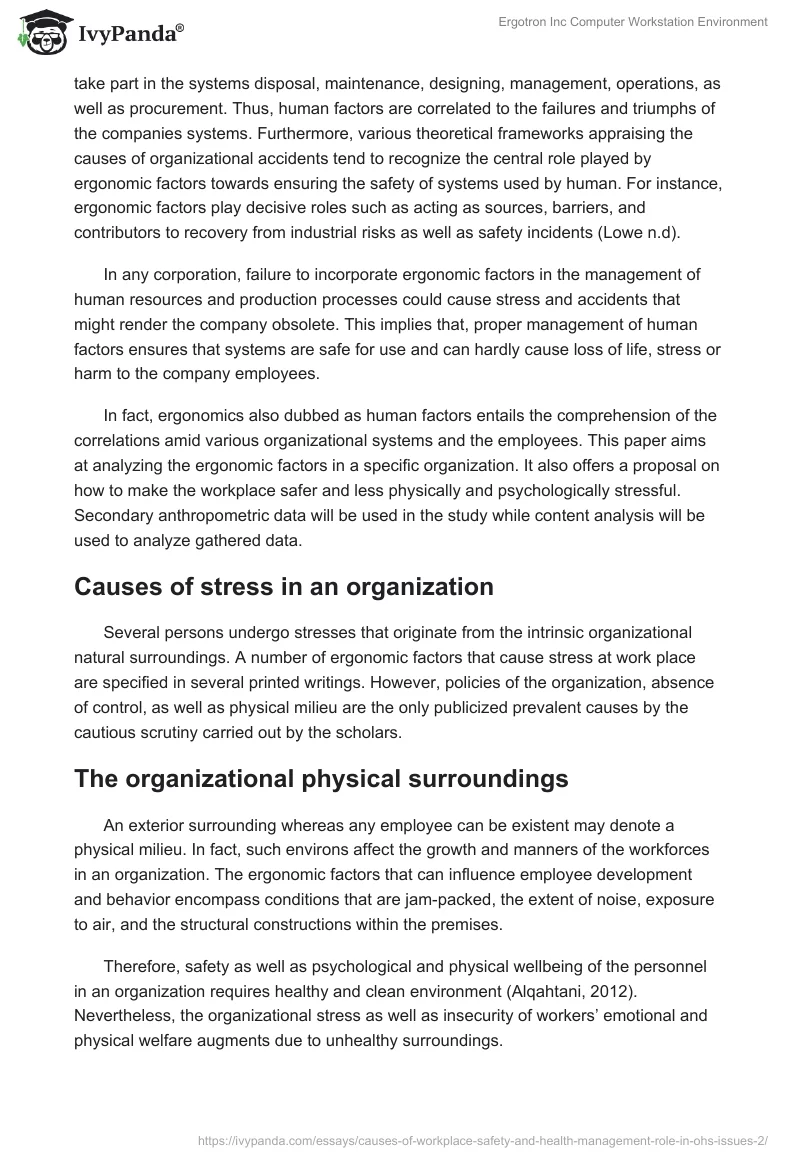 IvyPanda®

Ergotron Inc Computer Workstation Environment

take part in the systems disposal, maintenance, designing, management, operations, as well as procurement. Thus, human factors are correlated to the failures and triumphs of the companies systems. Furthermore, various theoretical frameworks appraising the causes of organizational accidents tend to recognize the central role played by ergonomic factors towards ensuring the safety of systems used by human. For instance, ergonomic factors play decisive roles such as acting as sources, barriers, and contributors to recovery from industrial risks as well as safety incidents (Lowe n.d).

In any corporation, failure to incorporate ergonomic factors in the management of human resources and production processes could cause stress and accidents that might render the company obsolete. This implies that, proper management of human factors ensures that systems are safe for use and can hardly cause loss of life, stress or harm to the company employees.

In fact, ergonomics also dubbed as human factors entails the comprehension of the correlations amid various organizational systems and the employees. This paper aims at analyzing the ergonomic factors in a specific organization. It also offers a proposal on how to make the workplace safer and less physically and psychologically stressful. Secondary anthropometric data will be used in the study while content analysis will be used to analyze gathered data.

Causes of stress in an organization

Several persons undergo stresses that originate from the intrinsic organizational natural surroundings. A number of ergonomic factors that cause stress at work place are specified in several printed writings. However, policies of the organization, absence of control, as well as physical milieu are the only publicized prevalent causes by the cautious scrutiny carried out by the scholars.

The organizational physical surroundings

An exterior surrounding whereas any employee can be existent may denote a physical milieu. In fact, such environs affect the growth and manners of the workforces in an organization. The ergonomic factors that can influence employee development and behavior encompass conditions that are jam-packed, the extent of noise, exposure to air, and the structural constructions within the premises.

Therefore, safety as well as psychological and physical wellbeing of the personnel in an organization requires healthy and clean environment (Alqahtani, 2012). Nevertheless, the organizational stress as well as insecurity of workers' emotional and physical welfare augments due to unhealthy surroundings.

https://ivypanda.com/essays/causes-of-workplace-safety-and-health-management-role-in-ohs-issues-2/